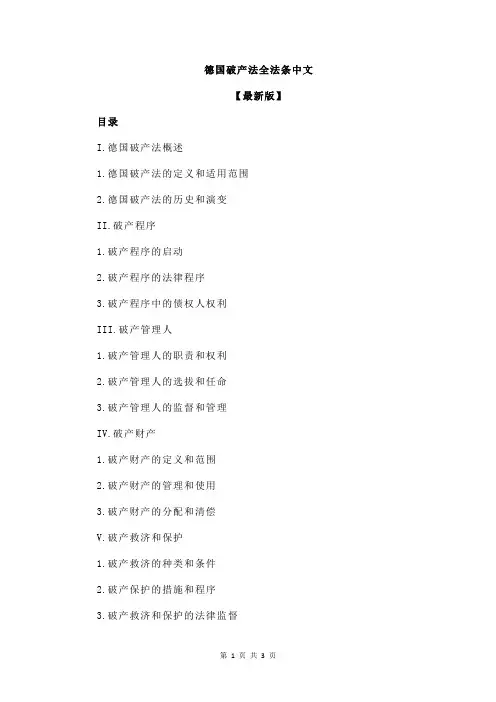 德国破产法全法条中文

【最新版】

目录

I.德国破产法概述

1.德国破产法的定义和适用范围

2.德国破产法的历史和演变

II.破产程序

1.破产程序的启动

2.破产程序的法律程序

3.破产程序中的债权人权利

III.破产管理人

1.破产管理人的职责和权利

2.破产管理人的选拔和任命

3.破产管理人的监督和管理

IV.破产财产

1.破产财产的定义和范围

2.破产财产的管理和使用

3.破产财产的分配和清偿

V.破产救济和保护

1.破产救济的种类和条件

2.破产保护的措施和程序

3.破产救济和保护的法律监督

第 1 页 共 3 页